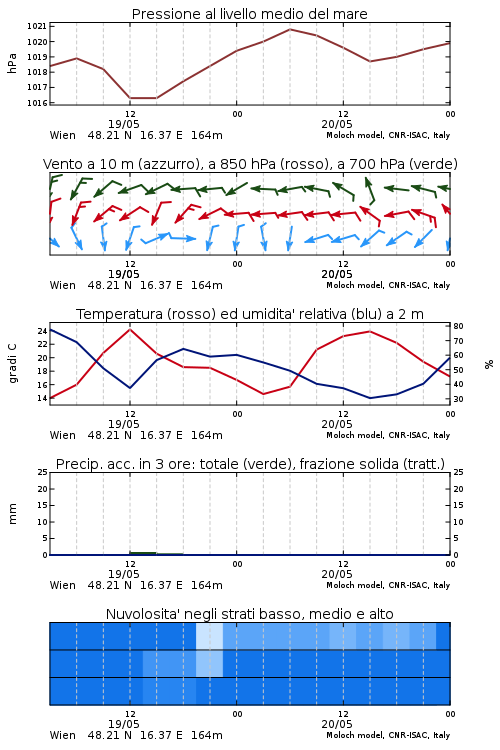 Pressione al livello medio del mare

hPa

1021
1020
1019
1018
1017
1016

12
19/05
00
12
20/05
00

Wien 48.21 N 16.37 E 164m
Moloch model, CNR-ISAC, Italy

Vento a 10 m (azzurro), a 850 hPa (rosso), a 700 hPa (verde)

12
19/05
00
12
20/05
00

Wien 48.21 N 16.37 E 164m
Moloch model, CNR-ISAC, Italy

Temperatura (rosso) ed umidita' relativa (blu) a 2 m

gradi C

24
22
20
18
16
14

%

80
70
60
50
40
30

12
19/05
00
12
20/05
00

Wien 48.21 N 16.37 E 164m
Moloch model, CNR-ISAC, Italy

Precip. acc. in 3 ore: totale (verde), frazione solida (tratt.)

mm

25
20
15
10
5
0

25
20
15
10
5
0

12
19/05
00
12
20/05
00

Wien 48.21 N 16.37 E 164m
Moloch model, CNR-ISAC, Italy

Nuvolosita' negli strati basso, medio e alto

12
19/05
00
12
20/05
00

Wien 48.21 N 16.37 E 164m
Moloch model, CNR-ISAC, Italy